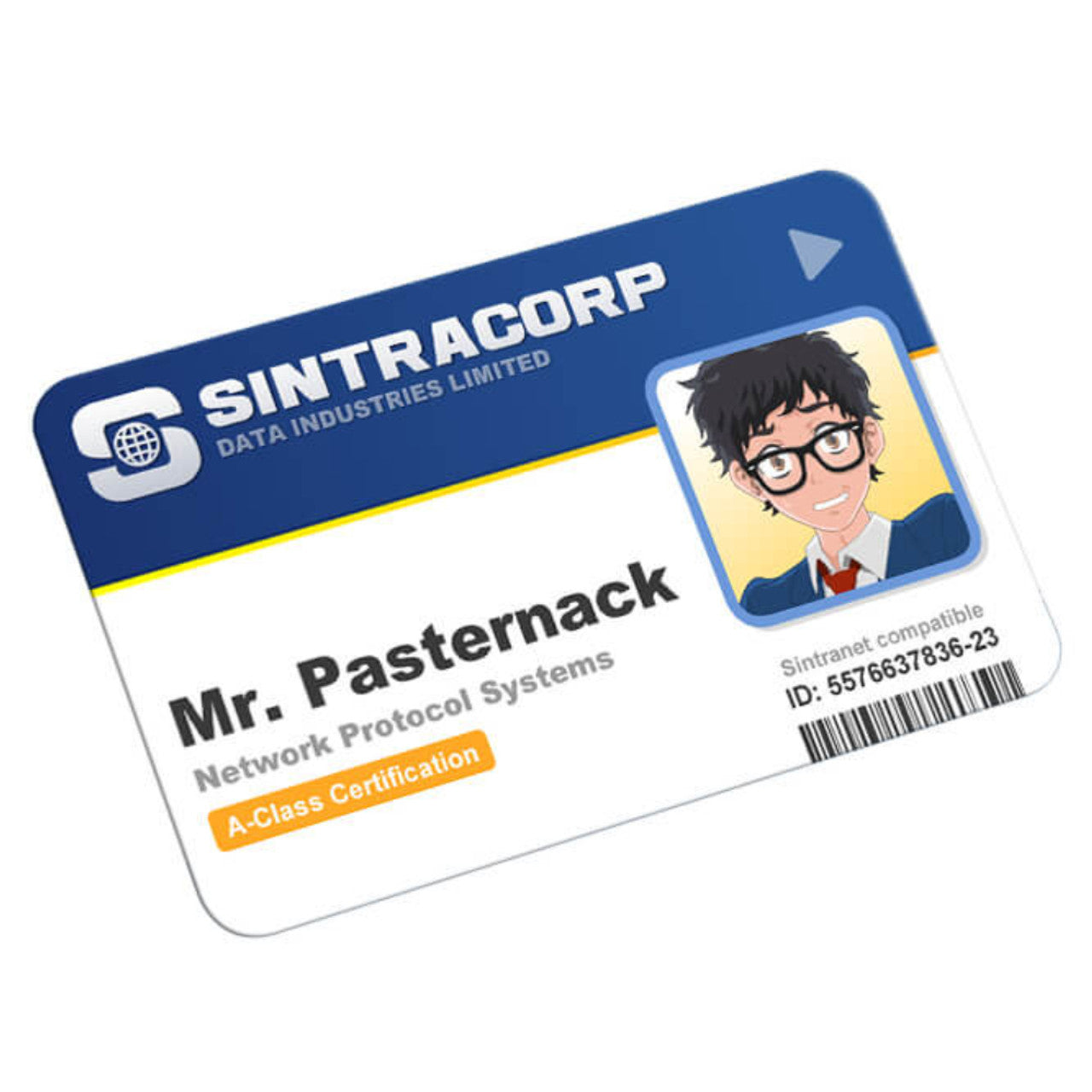 SINTRACORP
DATA INDUSTRIES LIMITED

Mr. Pasternack
Network Protocol Systems
A-Class Certification

Sintranet compatible
ID: 5576637836-23